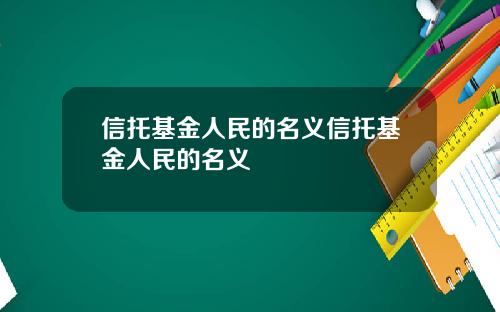 信托基金人民的名义信托基金人民的名义